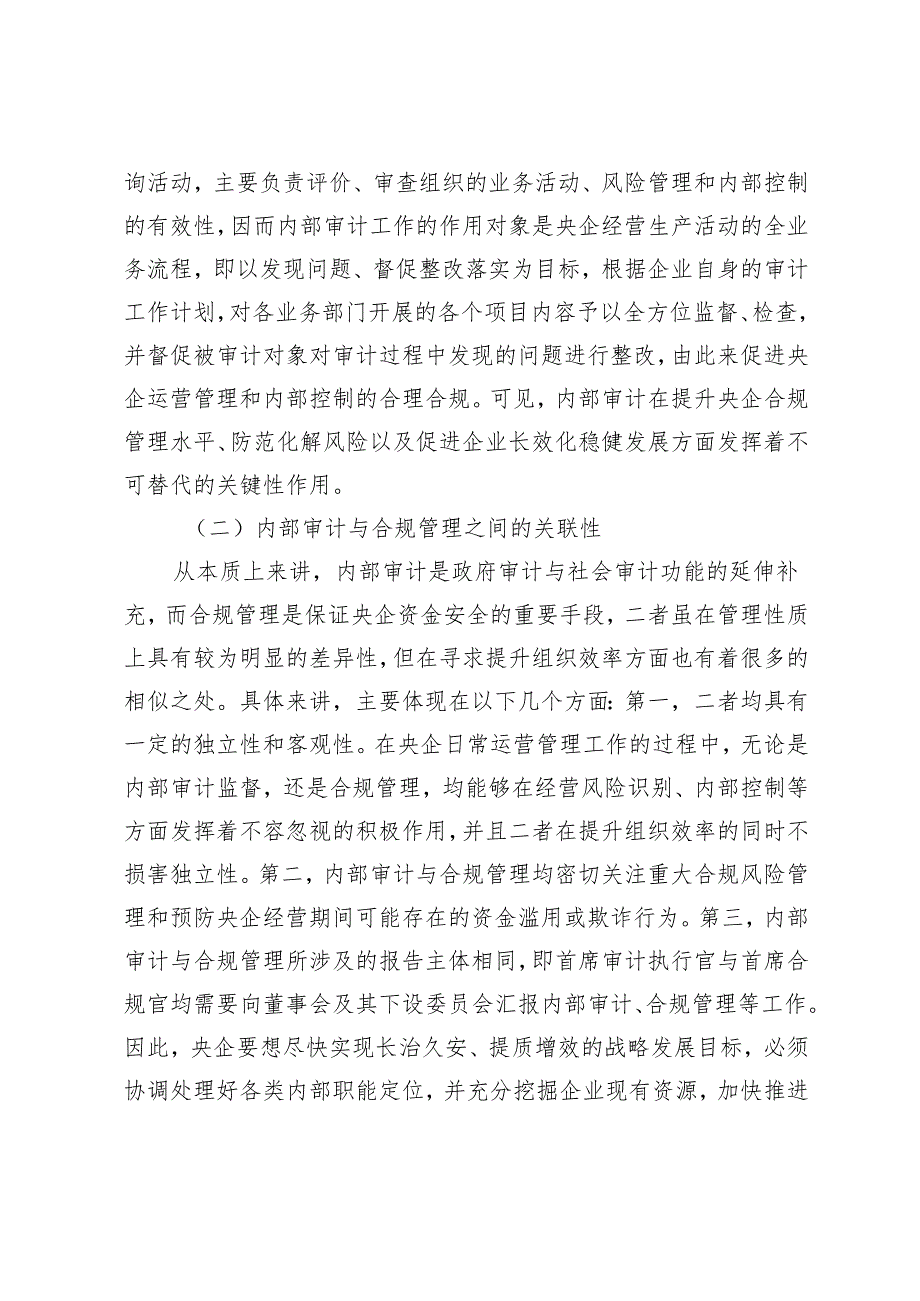 询活动，主要负责评价、审查组织的业务活动、风险管理和内部控制的有效性，因而内部审计工作的作用对象是央企经营生产活动的全业务流程，即以发现问题、督促整改落实为目标，根据企业自身的审计工作计划，对各业务部门开展的各个项目内容予以全方位监督、检查，并督促被审计对象对审计过程中发现的问题进行整改，由此来促进央企运营管理和内部控制的合理合规。可见，内部审计在提升央企合规管理水平、防范化解风险以及促进企业长效化稳健发展方面发挥着不可替代的关键性作用。

（二）内部审计与合规管理之间的关联性

从本质上来讲，内部审计是政府审计与社会审计功能的延伸补充，而合规管理是保证央企资金安全的重要手段，二者虽在管理性质上具有较为明显的差异性，但在寻求提升组织效率方面也有着很多的相似之处。具体来讲，主要体现在以下几个方面：第一，二者均具有一定的独立性和客观性。在央企日常运营管理工作的过程中，无论是内部审计监督，还是合规管理，均能够在经营风险识别、内部控制等方面发挥着不容忽视的积极作用，并且二者在提升组织效率的同时不损害独立性。第二，内部审计与合规管理均密切关注重大合规风险管理和预防央企经营期间可能存在的资金滥用或欺诈行为。第三，内部审计与合规管理所涉及的报告主体相同，即首席审计执行官与首席合规官均需要向董事会及其下设委员会汇报内部审计、合规管理等工作。因此，央企要想尽快实现长治久安、提质增效的战略发展目标，必须协调处理好各类内部职能定位，并充分挖掘企业现有资源，加快推进